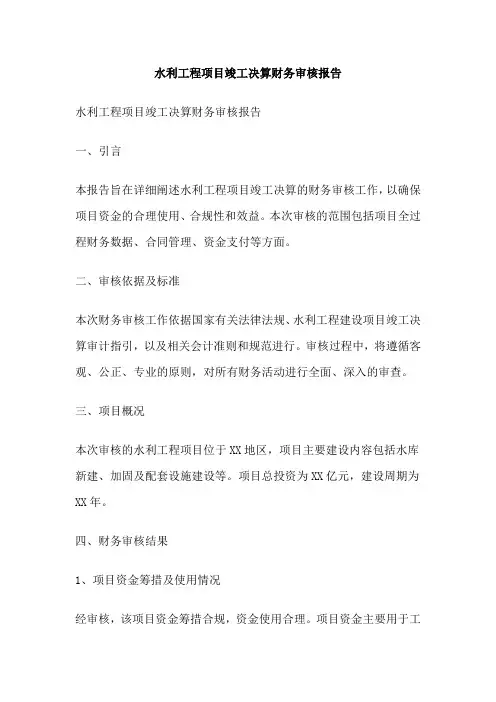 水利工程项目竣工决算财务审核报告

水利工程项目竣工决算财务审核报告

一、引言

本报告旨在详细阐述水利工程项目竣工决算的财务审核工作，以确保项目资金的合理使用、合规性和效益。本次审核的范围包括项目全过程财务数据、合同管理、资金支付等方面。

二、审核依据及标准

本次财务审核工作依据国家有关法律法规、水利工程建设项目竣工决算审计指引，以及相关会计准则和规范进行。审核过程中，将遵循客观、公正、专业的原则，对所有财务活动进行全面、深入的审查。

三、项目概况

本次审核的水利工程项目位于XX地区，项目主要建设内容包括水库新建、加固及配套设施建设等。项目总投资为XX亿元，建设周期为XX年。

四、财务审核结果

1、项目资金筹措及使用情况

经审核，该项目资金筹措合规，资金使用合理。项目资金主要用于工